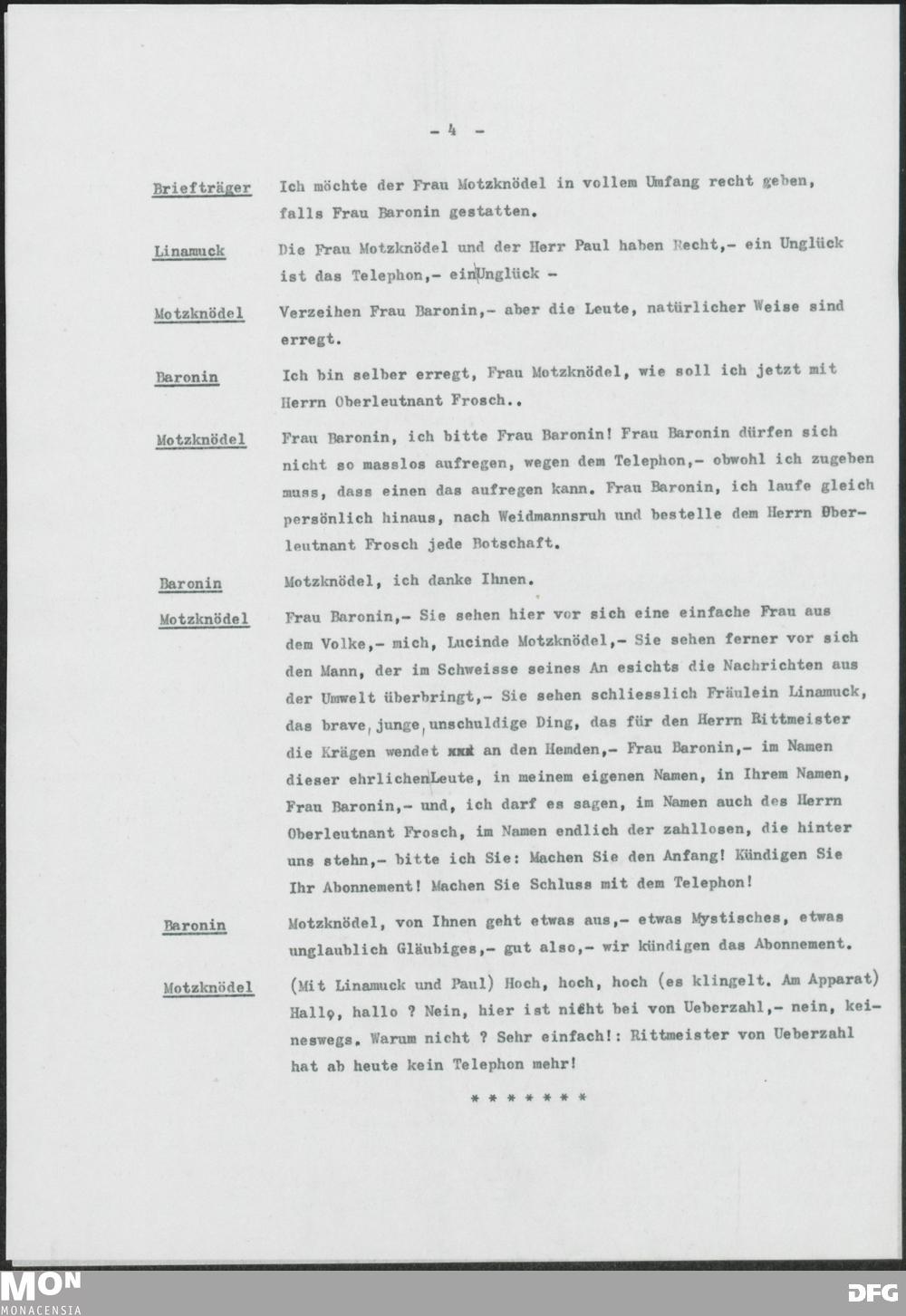 - 4 -

Briefträger Ich möchte der Frau Motzknödel in vollem Umfang recht geben, falls Frau Baronin gestatten.

Linamuck Die Frau Motzknödel und der Herr Paul haben Recht,- ein Unglück ist das Telephon,- ein Unglück -

Motzknödel Verzeihen Frau Baronin,- aber die Leute, natürlicher Weise sind erregt.

Baronin Ich bin selber erregt, Frau Motzknödel, wie soll ich jetzt mit Herrn Oberleutnant Frosch..

Motzknödel Frau Baronin, ich bitte Frau Baronin! Frau Baronin dürfen sich nicht so masslos aufregen, wegen dem Telephon,- obwohl ich zugeben muss, dass einen das aufregen kann. Frau Baronin, ich laufe gleich persönlich hinaus, nach Weidmannsruh und bestelle dem Herrn Oberleutnant Frosch jede Botschaft.

Baronin Motzknödel, ich danke Ihnen.

Motzknödel Frau Baronin,- Sie sehen hier vor sich eine einfache Frau aus dem Volke,- mich, Lucinde Motzknödel,- Sie sehen ferner vor sich den Mann, der im Schweisse seines An esichts die Nachrichten aus der Umwelt überbringt,- Sie sehen schliesslich Fräulein Linamuck, das brave, junge, unschuldige Ding, das für den Herrn Rittmeister die Krägen wendet xxx an den Hemden,- Frau Baronin,- im Namen dieser ehrlichen Leute, in meinem eigenen Namen, in Ihrem Namen, Frau Baronin,- und, ich darf es sagen, im Namen auch des Herrn Oberleutnant Frosch, im Namen endlich der zahllosen, die hinter uns stehn,- bitte ich Sie: Machen Sie den Anfang! Kündigen Sie Ihr Abonnement! Machen Sie Schluss mit dem Telephon!

Baronin Motzknödel, von Ihnen geht etwas aus,- etwas Mystisches, etwas unglaublich Gläubiges,- gut also,- wir kündigen das Abonnement.

Motzknödel (Mit Linamuck und Paul) Hoch, hoch, hoch (es klingelt. Am Apparat) Hallo, hallo ? Nein, hier ist nicht bei von Ueberzahl,- nein, keineswegs. Warum nicht ? Sehr einfach!: Rittmeister von Ueberzahl hat ab heute kein Telephon mehr!

* * * * * * *

MON MONACENSIA DFG